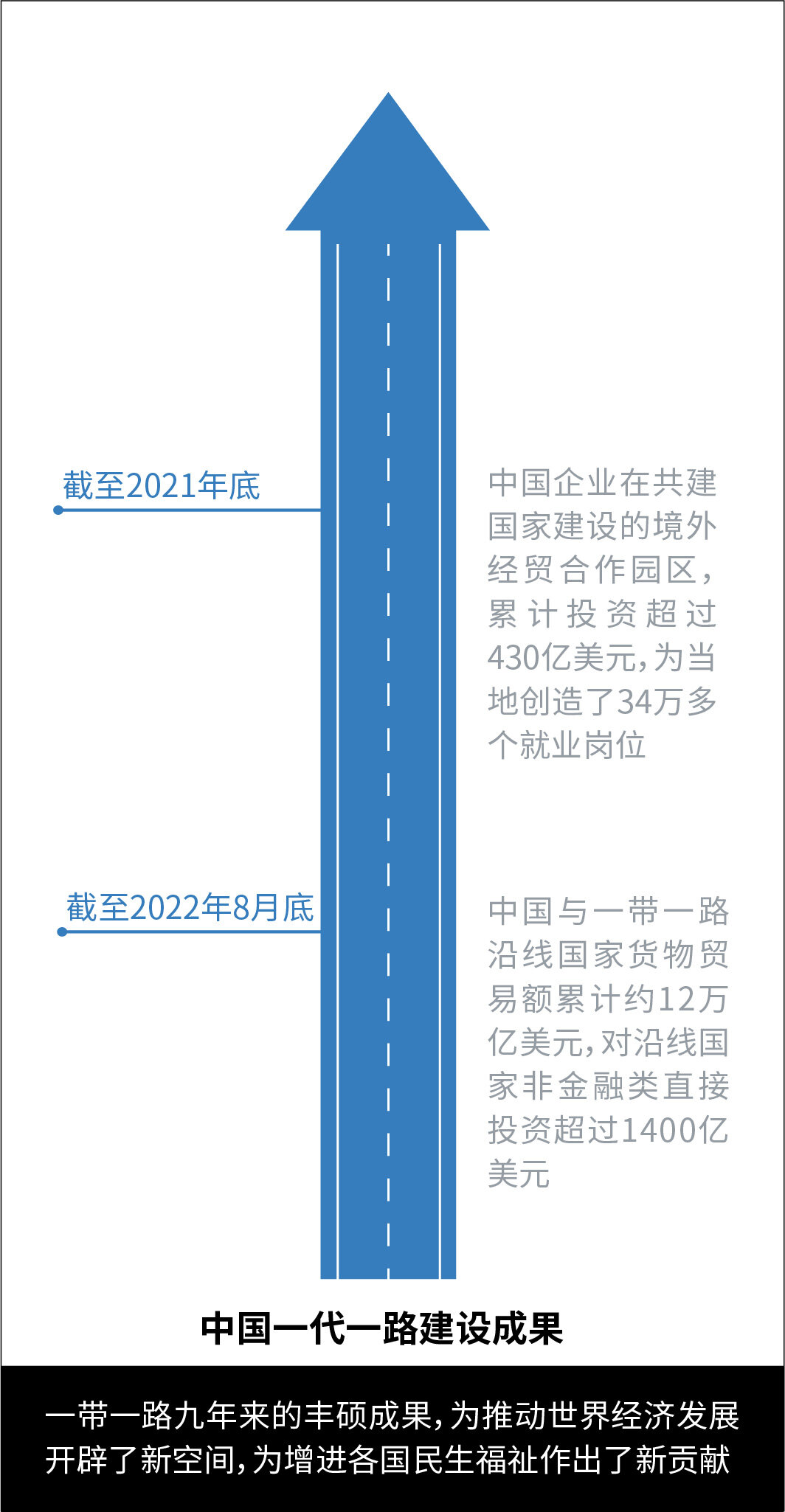 截至2021年底

中国企业在共建国家建设的境外经贸合作园区，累计投资超过430亿美元，为当地创造了34万多个就业岗位

截至2022年8月底

中国与一带一路沿线国家货物贸易额累计约12万亿美元，对沿线国家非金融类直接投资超过1400亿美元

中国一代一路建设成果

一带一路九年来的丰硕成果，为推动世界经济发展开辟了新空间，为增进各国民生福祉作出了新贡献